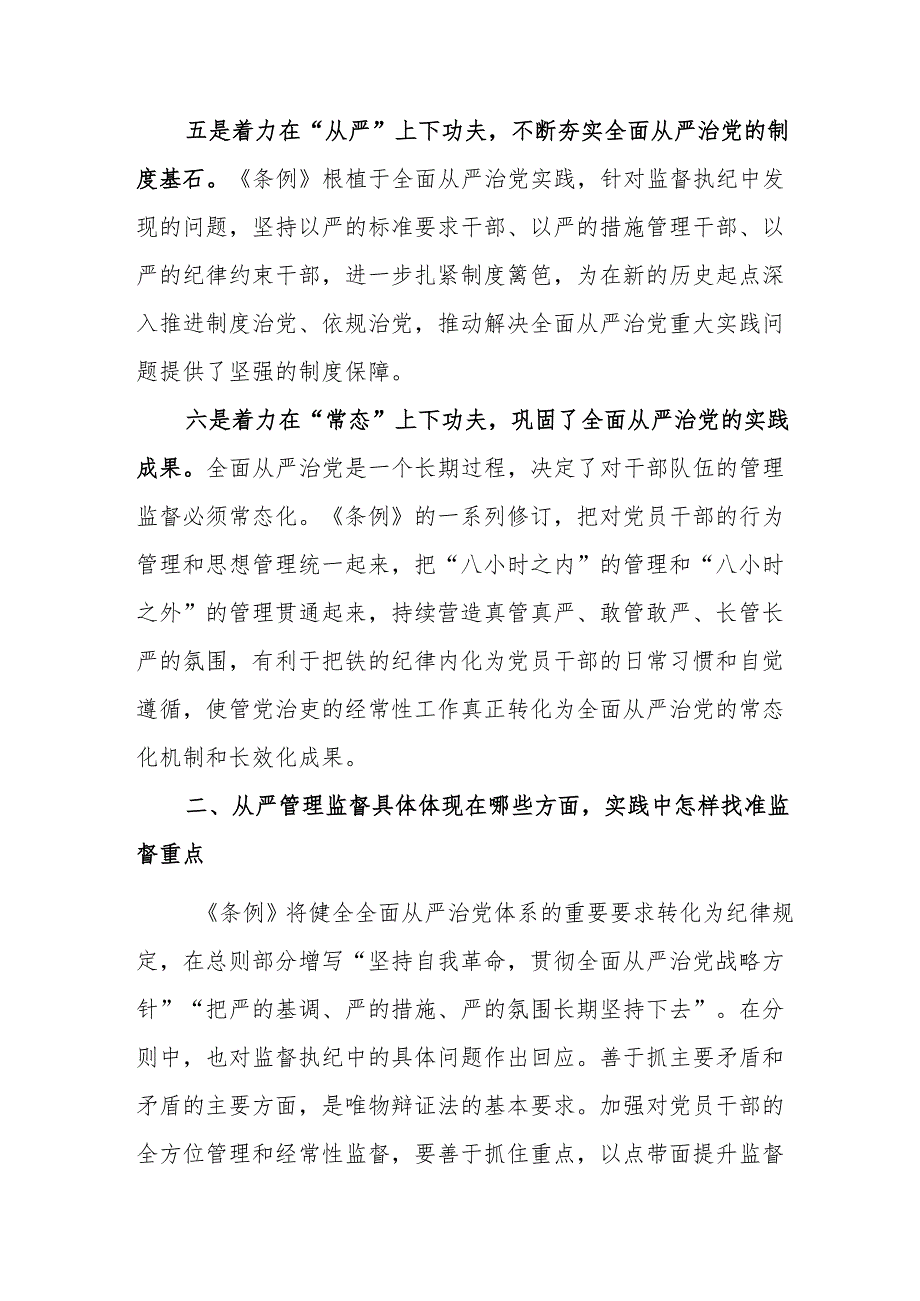 五是着力在“从严”上下功夫，不断夯实全面从严治党的制度基石。《条例》根植于全面从严治党实践，针对监督执纪中发现的问题，坚持以严的标准要求干部、以严的措施管理干部、以严的纪律约束干部，进一步扎紧制度篱笆，为在新的历史起点深入推进制度治党、依规治党，推动解决全面从严治党重大实践问题提供了坚强的制度保障。

六是着力在“常态”上下功夫，巩固了全面从严治党的实践成果。全面从严治党是一个长期过程，决定了对干部队伍的管理监督必须常态化。《条例》的一系列修订，把对党员干部的行为管理和思想管理统一起来，把“八小时之内”的管理和“八小时之外”的管理贯通起来，持续营造真管真严、敢管敢严、长管长严的氛围，有利于把铁的纪律内化为党员干部的日常习惯和自觉遵循，使管党治吏的经常性工作真正转化为全面从严治党的常态化机制和长效化成果。

二、从严管理监督具体体现在哪些方面，实践中怎样找准监督重点

《条例》将健全全面从严治党体系的重要要求转化为纪律规定，在总则部分增写“坚持自我革命，贯彻全面从严治党战略方针”“把严的基调、严的措施、严的氛围长期坚持下去”。在分则中，也对监督执纪中的具体问题作出回应。善于抓主要矛盾和矛盾的主要方面，是唯物辩证法的基本要求。加强对党员干部的全方位管理和经常性监督，要善于抓住重点，以点带面提升监督